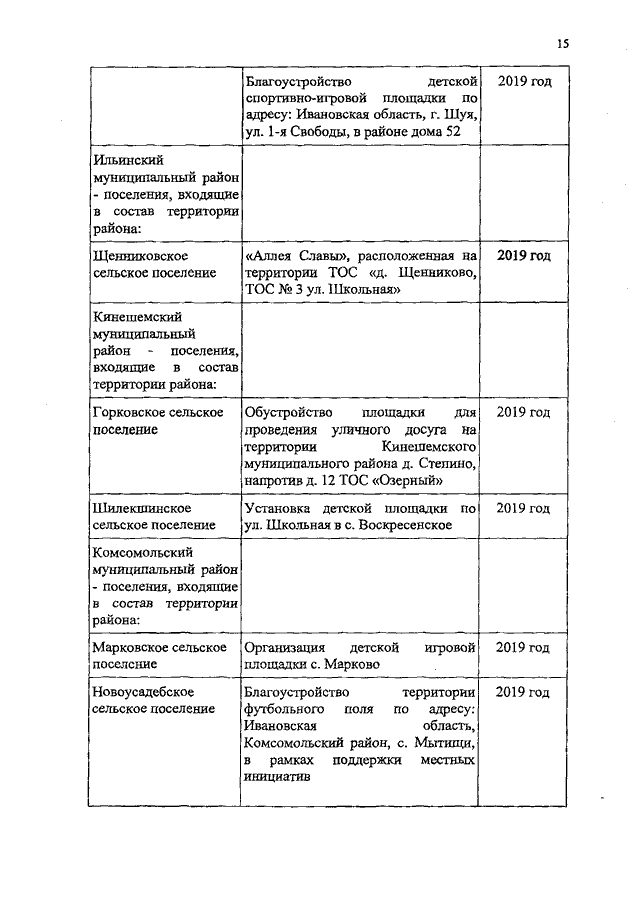 15

| | | |
|---|---|---|
| | Благоустройство детской спортивно-игровой площадки по адресу: Ивановская область, г. Шуя, ул. 1-я Свободы, в районе дома 52 | 2019 год |
| Ильинский муниципальный район - поселения, входящие в состав территории района: | | |
| Щенниковское сельское поселение | «Аллея Славы», расположенная на территории ТОС «д. Щенниково, ТОС № 3 ул. Школьная» | 2019 год |
| Кинешемский муниципальный район - поселения, входящие в состав территории района: | | |
| Горковское сельское поселение | Обустройство площадки для проведения уличного досуга на территории Кинешемского муниципального района д. Степино, напротив д. 12 ТОС «Озерный» | 2019 год |
| Шилекшинское сельское поселение | Установка детской площадки по ул. Школьная в с. Воскресенское | 2019 год |
| Комсомольский муниципальный район - поселения, входящие в состав территории района: | | |
| Марковское сельское поселение | Организация детской игровой площадки с. Марково | 2019 год |
| Новоусадебское сельское поселение | Благоустройство территории футбольного поля по адресу: Ивановская область, Комсомольский район, с. Мытищи, в рамках поддержки местных инициатив | 2019 год |